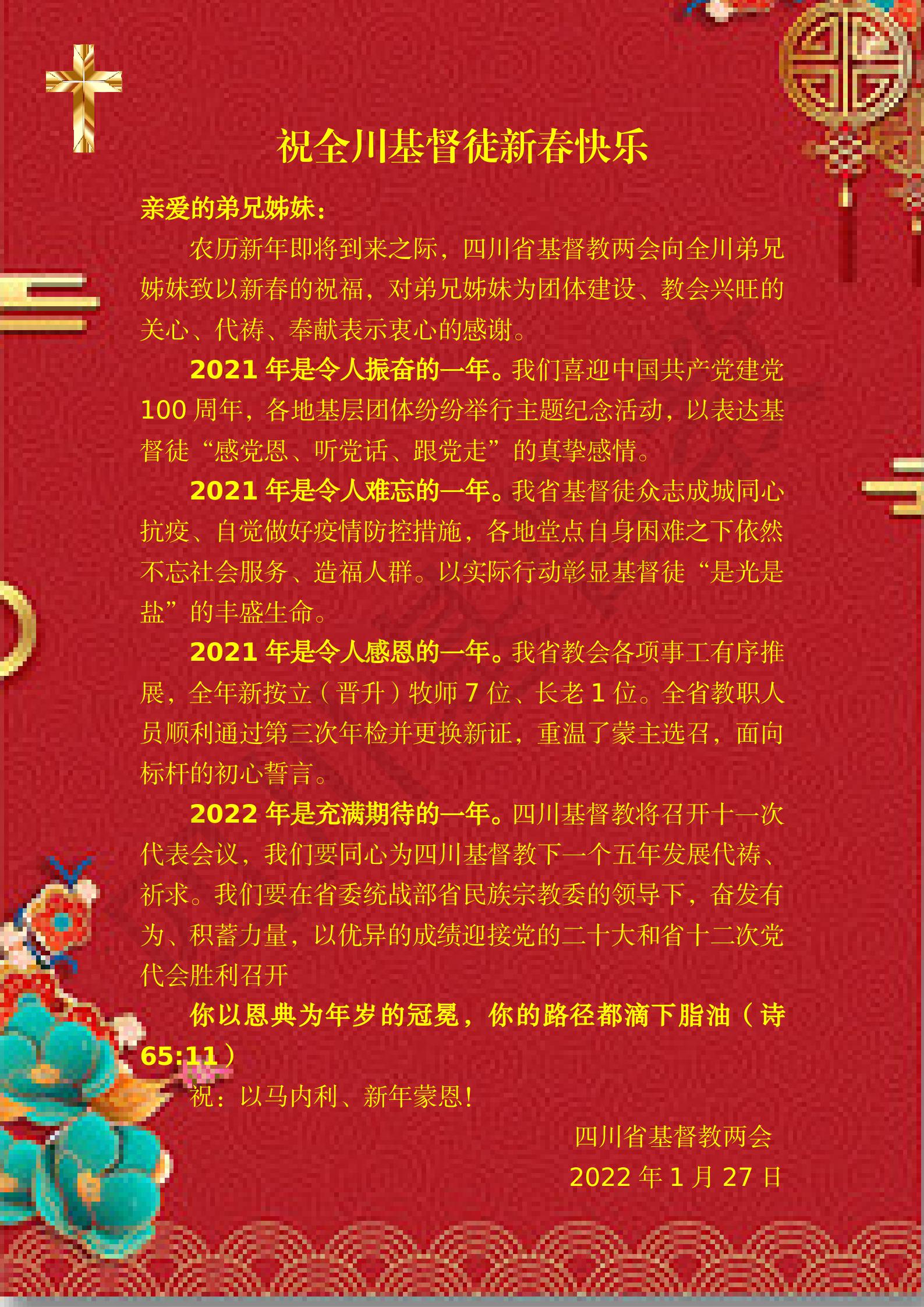 祝全川基督徒新春快乐

亲爱的弟兄姊妹：

农历新年即将到来之际，四川省基督教两会向全川弟兄姊妹致以新春的祝福，对弟兄姊妹为团体建设、教会兴旺的关心、代祷、奉献表示衷心的感谢。

2021年是令人振奋的一年。我们喜迎中国共产党建党100周年，各地基层团体纷纷举行主题纪念活动，以表达基督徒“感党恩、听党话、跟党走”的真挚感情。

2021年是令人难忘的一年。我省基督徒众志成城同心抗疫、自觉做好疫情防控措施，各地堂点自身困难之下依然不忘社会服务、造福人群。以实际行动彰显基督徒“是光是盐”的丰盛生命。

2021年是令人感恩的一年。我省教会各项事工有序推展，全年新按立（晋升）牧师7位、长老1位。全省教职人员顺利通过第三次年检并更换新证，重温了蒙主选召，面向标杆的初心誓言。

2022年是充满期待的一年。四川基督教将召开十一次代表会议，我们要同心为四川基督教下一个五年发展代祷、祈求。我们要在省委统战部省民族宗教委的领导下，奋发有为、积蓄力量，以优异的成绩迎接党的二十大和省十二次党代会胜利召开

你以恩典为年岁的冠冕，你的路径都滴下脂油（诗65:11）

祝：以马内利、新年蒙恩！

四川省基督教两会
2022年1月27日